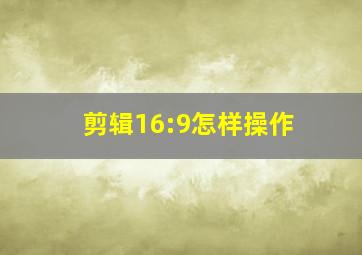 剪辑16:9怎样操作